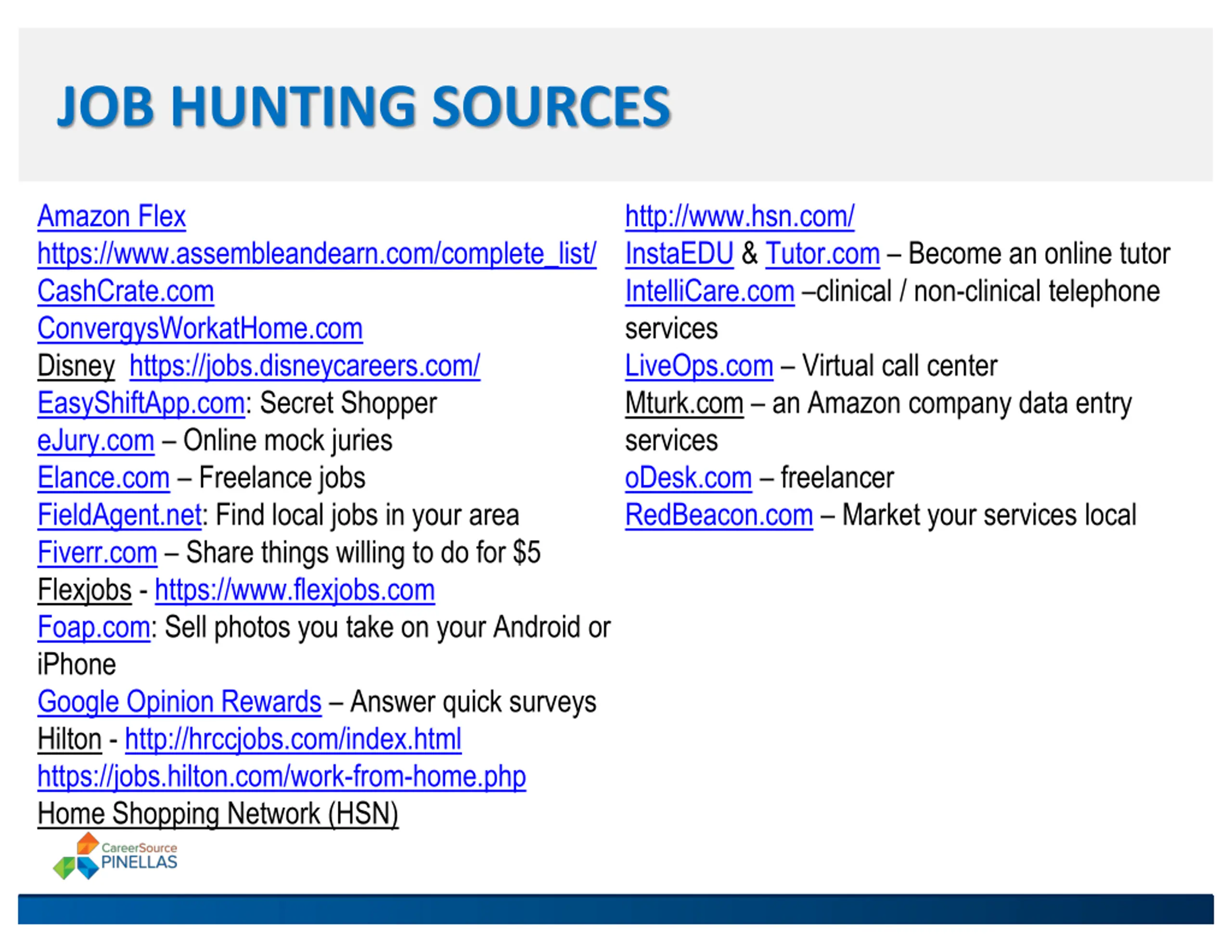 JOB HUNTING SOURCES

Amazon Flex
https://www.assembleandearn.com/complete_list/
CashCrate.com
ConvergysWorkatHome.com
Disney https://jobs.disneycareers.com/
EasyShiftApp.com: Secret Shopper
eJury.com – Online mock juries
Elance.com – Freelance jobs
FieldAgent.net: Find local jobs in your area
Fiverr.com – Share things willing to do for $5
Flexjobs - https://www.flexjobs.com
Foap.com: Sell photos you take on your Android or iPhone
Google Opinion Rewards – Answer quick surveys
Hilton - http://hrccjobs.com/index.html
https://jobs.hilton.com/work-from-home.php
Home Shopping Network (HSN)

http://www.hsn.com/
InstaEDU & Tutor.com – Become an online tutor
IntelliCare.com –clinical / non-clinical telephone services
LiveOps.com – Virtual call center
Mturk.com – an Amazon company data entry services
oDesk.com – freelancer
RedBeacon.com – Market your services local

CareerSource PINELLAS